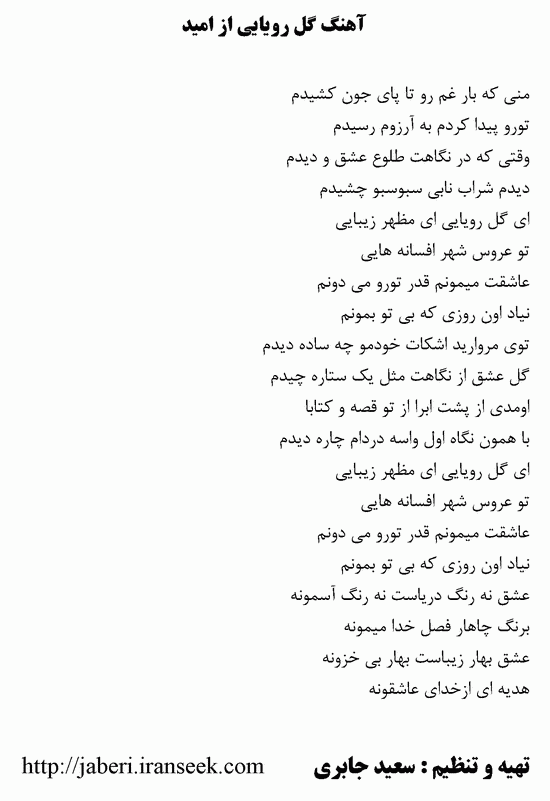 آهنگ گل رویایی از امید

منی که بار غم رو تا پای جون کشیدم
تورو پیدا کردم به آرزوم رسیدم
وقتی که در نگاهت طلوع عشق و دیدم
دیدم شراب نابی سبوسبو چشیدم
ای گل رویایی ای مظهر زیبایی
تو عروس شهر افسانه هایی
عاشقت میمونم قدر تورو می دونم
نیاد اون روزی که بی تو بمونم
توی مروارید اشکات خودمو چه ساده دیدم
گل عشق از نگاهت مثل یک ستاره چیدم
اومدی از پشت ابرا از تو قصه و کتابا
با همون نگاه اول واسه دردام چاره دیدم
ای گل رویایی ای مظهر زیبایی
تو عروس شهر افسانه هایی
عاشقت میمونم قدر تورو می دونم
نیاد اون روزی که بی تو بمونم
عشق نه رنگ دریاست نه رنگ آسمونه
برنگ چاهار فصل خدا میمونه
عشق بهار زیباست بهار بی خزونه
هدیه ای ازخدای عاشقونه

تهیه و تنظیم : سعید جابری
http://jaberi.iranseek.com